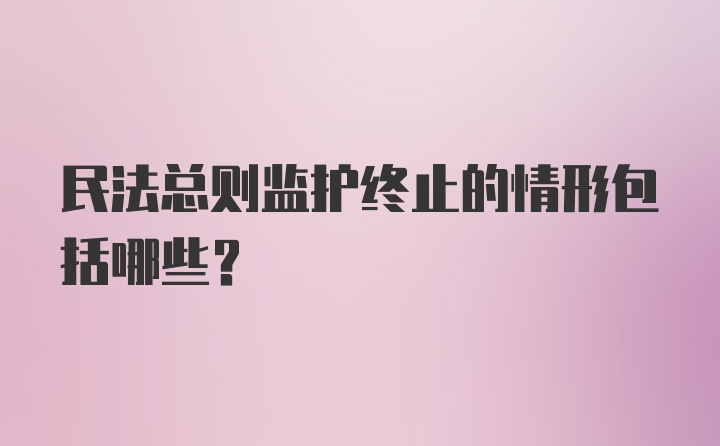 民法总则监护终止的情形包括哪些？